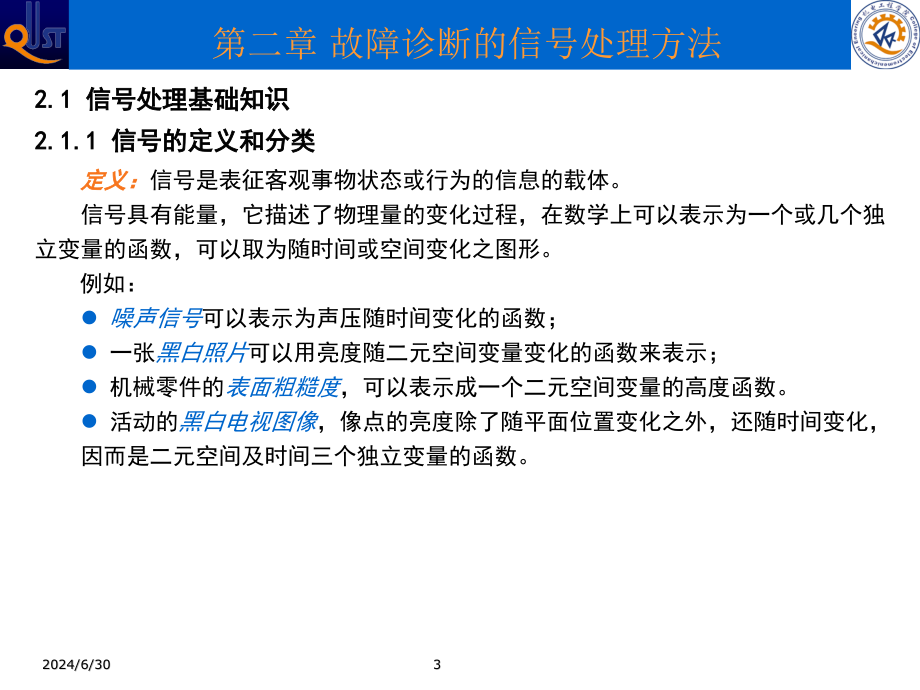 QUST

第二章 故障诊断的信号处理方法

2.1 信号处理基础知识

2.1.1 信号的定义和分类

定义：信号是表征客观事物状态或行为的信息的载体。

信号具有能量，它描述了物理量的变化过程，在数学上可以表示为一个或几个独立变量的函数，可以取为随时间或空间变化之图形。

例如：

● 噪声信号可以表示为声压随时间变化的函数；

● 一张黑白照片可以用亮度随二元空间变量变化的函数来表示；

● 机械零件的表面粗糙度，可以表示成一个二元空间变量的高度函数。

● 活动的黑白电视图像，像点的亮度除了随平面位置变化之外，还随时间变化，因而是二元空间及时间三个独立变量的函数。

2024/6/30

3